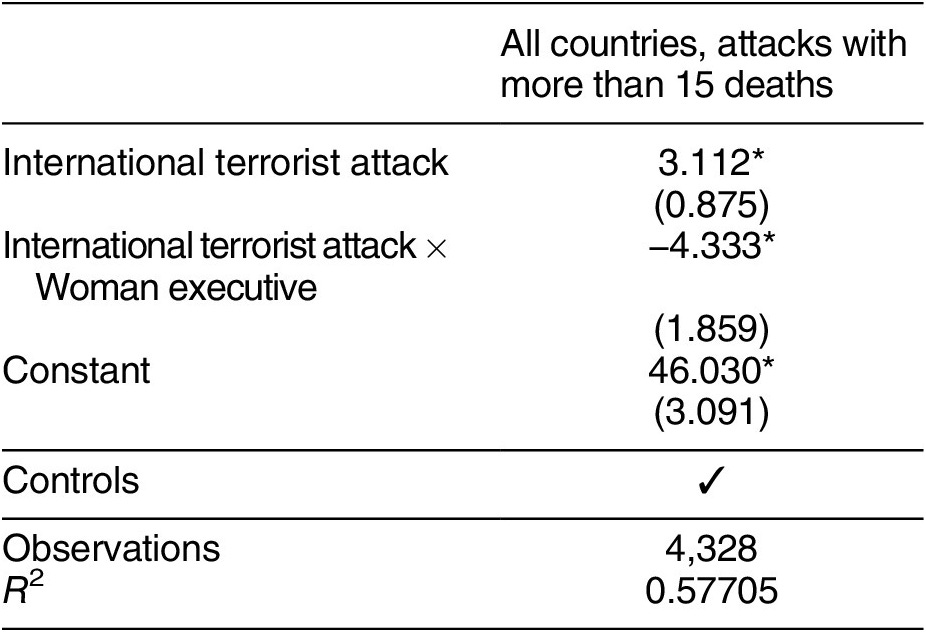 |  | All countries, attacks with more than 15 deaths |
|---|---|
| International terrorist attack | 3.112* |
|  | (0.875) |
| International terrorist attack × Woman executive | –4.333* |
|  | (1.859) |
| Constant | 46.030* |
|  | (3.091) |
| Controls | ✓ |
| Observations | 4,328 |
| $R^2$ | 0.57705 |